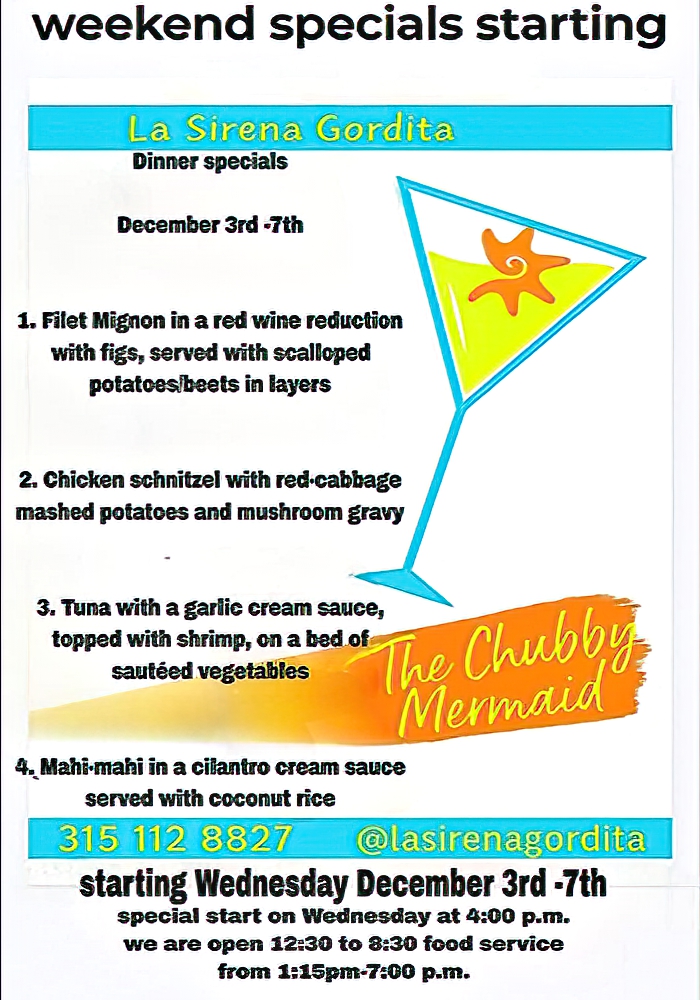 weekend specials starting

La Sirena Gordita
Dinner specials

December 3rd -7th

1. Filet Mignon in a red wine reduction with figs, served with scalloped potatoes/beets in layers

2. Chicken schnitzel with red-cabbage mashed potatoes and mushroom gravy

3. Tuna with a garlic cream sauce, topped with shrimp, on a bed of sautéed vegetables

The Chubby Mermaid

4. Mahi-mahi in a cilantro cream sauce served with coconut rice

315 112 8827 @lasirenagordita

starting Wednesday December 3rd -7th
special start on Wednesday at 4:00 p.m.
we are open 12:30 to 8:30 food service from 1:15pm-7:00 p.m.